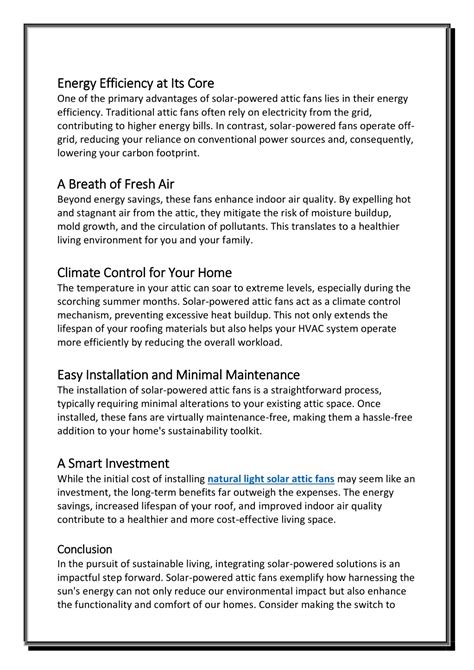 Energy Efficiency at Its Core
One of the primary advantages of solar-powered attic fans lies in their energy efficiency. Traditional attic fans often rely on electricity from the grid, contributing to higher energy bills. In contrast, solar-powered fans operate off-grid, reducing your reliance on conventional power sources and, consequently, lowering your carbon footprint.

A Breath of Fresh Air
Beyond energy savings, these fans enhance indoor air quality. By expelling hot and stagnant air from the attic, they mitigate the risk of moisture buildup, mold growth, and the circulation of pollutants. This translates to a healthier living environment for you and your family.

Climate Control for Your Home
The temperature in your attic can soar to extreme levels, especially during the scorching summer months. Solar-powered attic fans act as a climate control mechanism, preventing excessive heat buildup. This not only extends the lifespan of your roofing materials but also helps your HVAC system operate more efficiently by reducing the overall workload.

Easy Installation and Minimal Maintenance
The installation of solar-powered attic fans is a straightforward process, typically requiring minimal alterations to your existing attic space. Once installed, these fans are virtually maintenance-free, making them a hassle-free addition to your home's sustainability toolkit.

A Smart Investment
While the initial cost of installing natural light solar attic fans may seem like an investment, the long-term benefits far outweigh the expenses. The energy savings, increased lifespan of your roof, and improved indoor air quality contribute to a healthier and more cost-effective living space.

Conclusion
In the pursuit of sustainable living, integrating solar-powered solutions is an impactful step forward. Solar-powered attic fans exemplify how harnessing the sun's energy can not only reduce our environmental impact but also enhance the functionality and comfort of our homes. Consider making the switch to